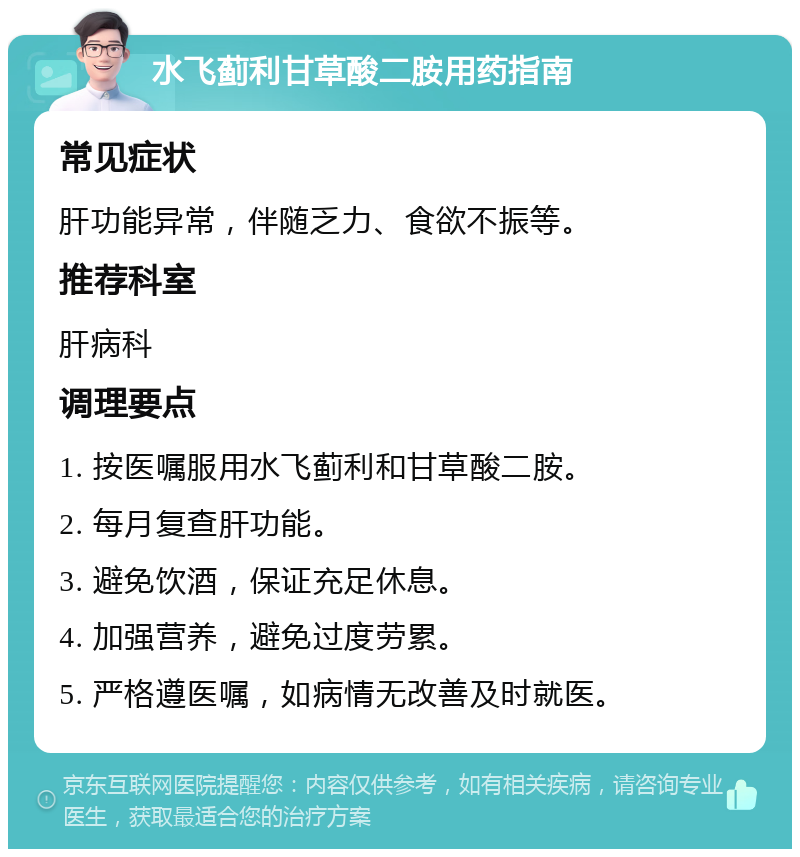 水飞蓟利甘草酸二胺用药指南

常见症状

肝功能异常，伴随乏力、食欲不振等。

推荐科室

肝病科

调理要点

1. 按医嘱服用水飞蓟利和甘草酸二胺。

2. 每月复查肝功能。

3. 避免饮酒，保证充足休息。

4. 加强营养，避免过度劳累。

5. 严格遵医嘱，如病情无改善及时就医。

京东互联网医院提醒您：内容仅供参考，如有相关疾病，请咨询专业医生，获取最适合您的治疗方案